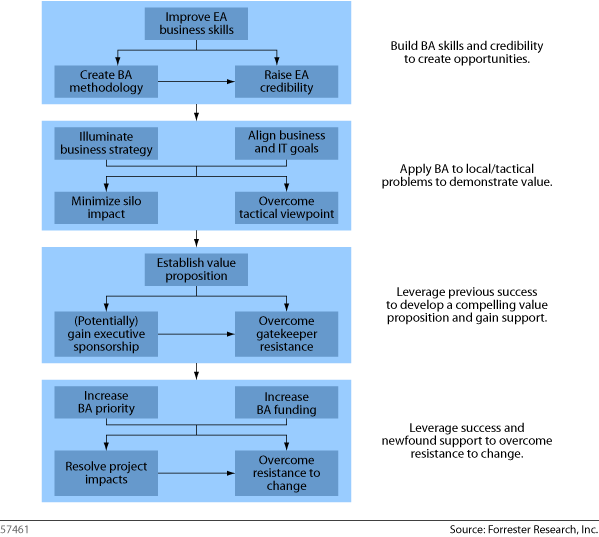 Improve EA business skills

Create BA methodology

Raise EA credibility

Build BA skills and credibility to create opportunities.

Illuminate business strategy

Align business and IT goals

Minimize silo impact

Overcome tactical viewpoint

Apply BA to local/tactical problems to demonstrate value.

Establish value proposition

(Potentially) gain executive sponsorship

Overcome gatekeeper resistance

Leverage previous success to develop a compelling value proposition and gain support.

Increase BA priority

Increase BA funding

Resolve project impacts

Overcome resistance to change

Leverage success and newfound support to overcome resistance to change.

57461

Source: Forrester Research, Inc.